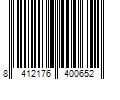 8 412176 400652